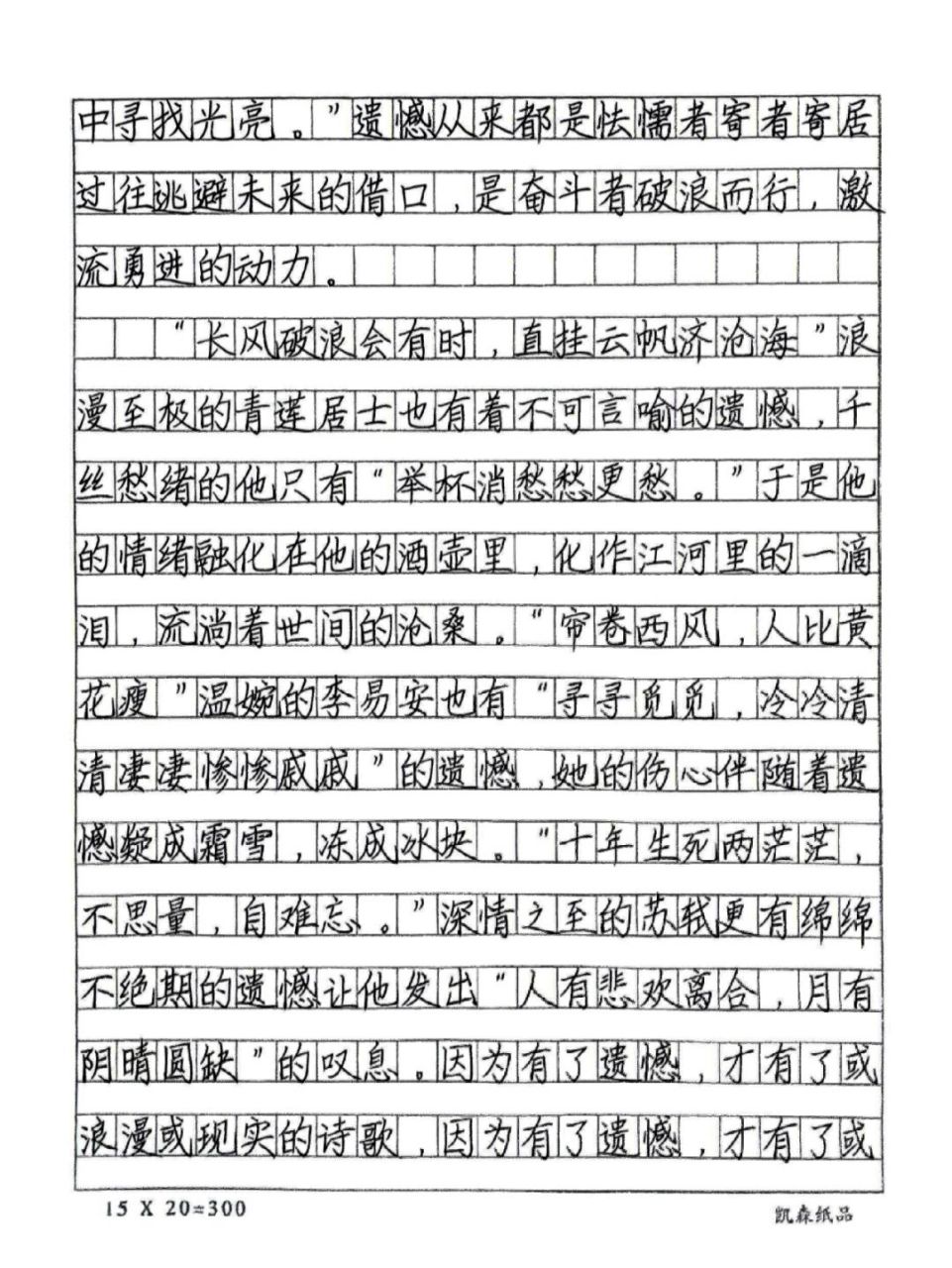 中寻找光亮。”遗憾从来都是怯懦者寄者寄居过往逃避未来的借口，是奋斗者破浪而行，激流勇进的动力。

“长风破浪会有时，直挂云帆济沧海”浪漫至极的青莲居士也有着不可言喻的遗憾，千丝愁绪的他只有“举杯消愁愁更愁。”于是他的情绪融化在他的酒壶里，化作江河里的一滴泪，流淌着世间的沧桑。“帘卷西风，人比黄花瘦”温婉的李易安也有“寻寻觅觅，冷冷清清凄凄惨惨戚戚”的遗憾，她的伤心伴随着遗憾凝成霜雪，冻成冰块。“十年生死两茫茫，不思量，自难忘。”深情之至的苏轼更有绵绵不绝期的遗憾让他发出“人有悲欢离合，月有阴晴圆缺”的叹息。因为有了遗憾，才有了或浪漫或现实的诗歌，因为有了遗憾，才有了或

15 X 20=300

凯森纸品